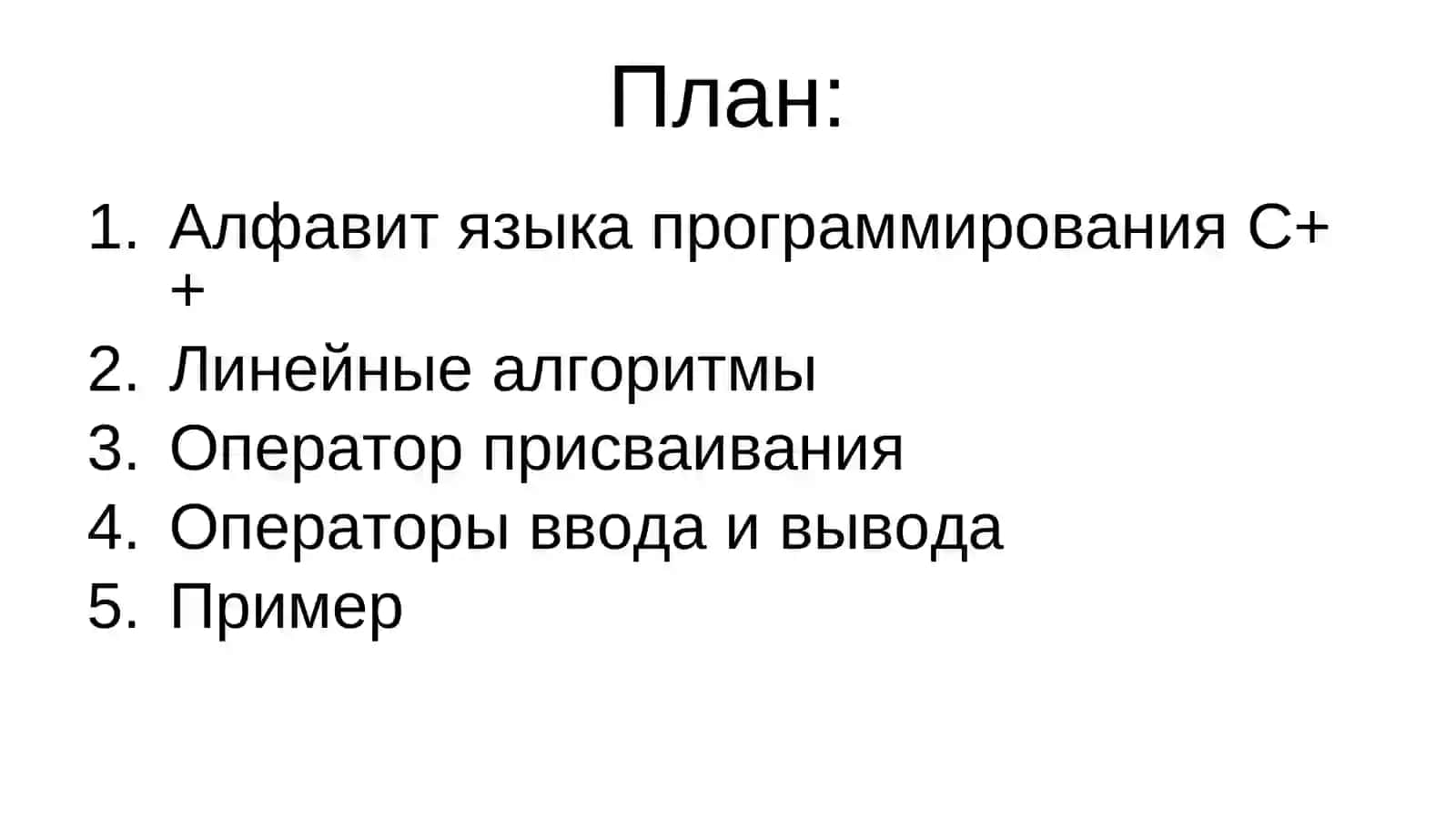 План:

1. Алфавит языка программирования С++
2. Линейные алгоритмы
3. Оператор присваивания
4. Операторы ввода и вывода
5. Пример